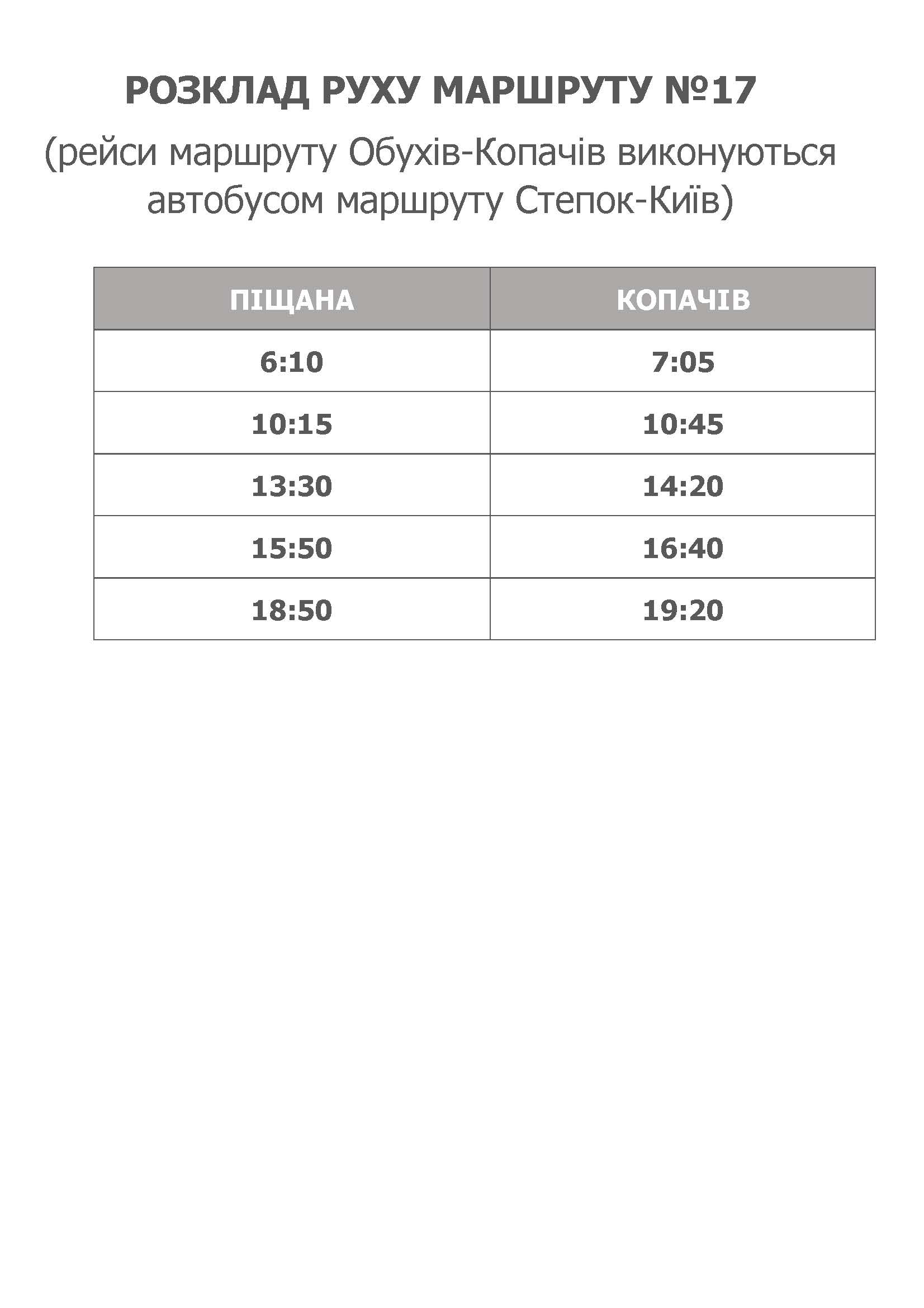 РОЗКЛАД РУХУ МАРШРУТУ №17

(рейси маршруту Обухів-Копачів виконуються автобусом маршруту Степок-Київ)

| ПІЩАНА | КОПАЧІВ |
|---|---|
| 6:10 | 7:05 |
| 10:15 | 10:45 |
| 13:30 | 14:20 |
| 15:50 | 16:40 |
| 18:50 | 19:20 |